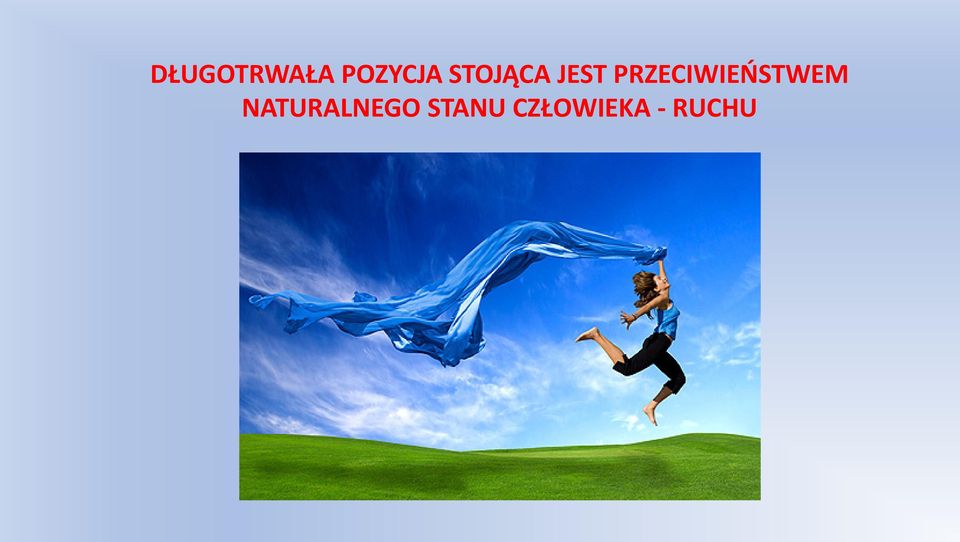 DŁUGOTRWAŁA POZYCJA STOJĄCA JEST PRZECIWIEŃSTWEM NATURALNEGO STANU CZŁOWIEKA - RUCHU